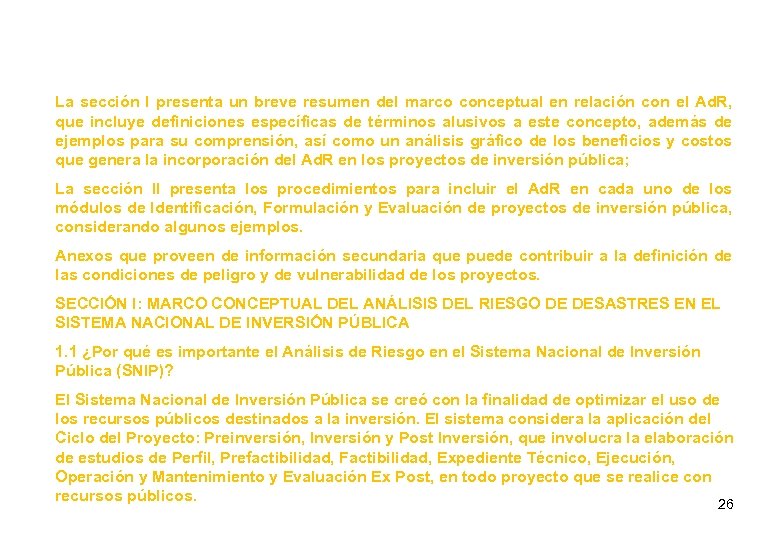 La sección I presenta un breve resumen del marco conceptual en relación con el AdR, que incluye definiciones específicas de términos alusivos a este concepto, además de ejemplos para su comprensión, así como un análisis gráfico de los beneficios y costos que genera la incorporación del AdR en los proyectos de inversión pública;

La sección II presenta los procedimientos para incluir el AdR en cada uno de los módulos de Identificación, Formulación y Evaluación de proyectos de inversión pública, considerando algunos ejemplos.

Anexos que proveen de información secundaria que puede contribuir a la definición de las condiciones de peligro y de vulnerabilidad de los proyectos.

SECCIÓN I: MARCO CONCEPTUAL DEL ANÁLISIS DEL RIESGO DE DESASTRES EN EL SISTEMA NACIONAL DE INVERSIÓN PÚBLICA

1.1 ¿Por qué es importante el Análisis de Riesgo en el Sistema Nacional de Inversión Pública (SNIP)?

El Sistema Nacional de Inversión Pública se creó con la finalidad de optimizar el uso de los recursos públicos destinados a la inversión. El sistema considera la aplicación del Ciclo del Proyecto: Preinversión, Inversión y Post Inversión, que involucra la elaboración de estudios de Perfil, Prefactibilidad, Factibilidad, Expediente Técnico, Ejecución, Operación y Mantenimiento y Evaluación Ex Post, en todo proyecto que se realice con recursos públicos.

26